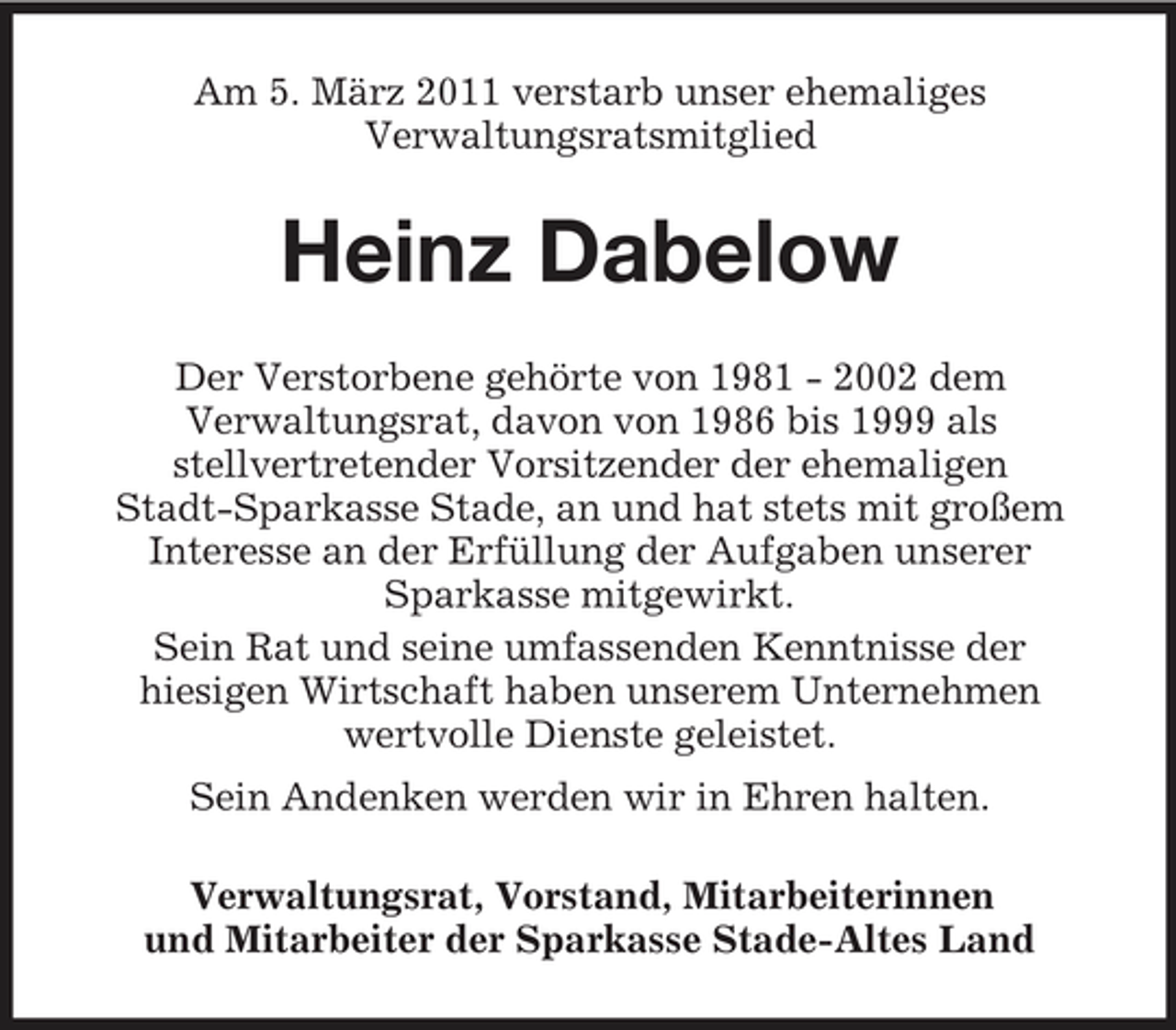 Am 5. März 2011 verstarb unser ehemaliges Verwaltungsratsmitglied

Heinz Dabelow

Der Verstorbene gehörte von 1981 - 2002 dem Verwaltungsrat, davon von 1986 bis 1999 als stellvertretender Vorsitzender der ehemaligen Stadt-Sparkasse Stade, an und hat stets mit großem Interesse an der Erfüllung der Aufgaben unserer Sparkasse mitgewirkt.

Sein Rat und seine umfassenden Kenntnisse der hiesigen Wirtschaft haben unserem Unternehmen wertvolle Dienste geleistet.

Sein Andenken werden wir in Ehren halten.

Verwaltungsrat, Vorstand, Mitarbeiterinnen und Mitarbeiter der Sparkasse Stade-Altes Land